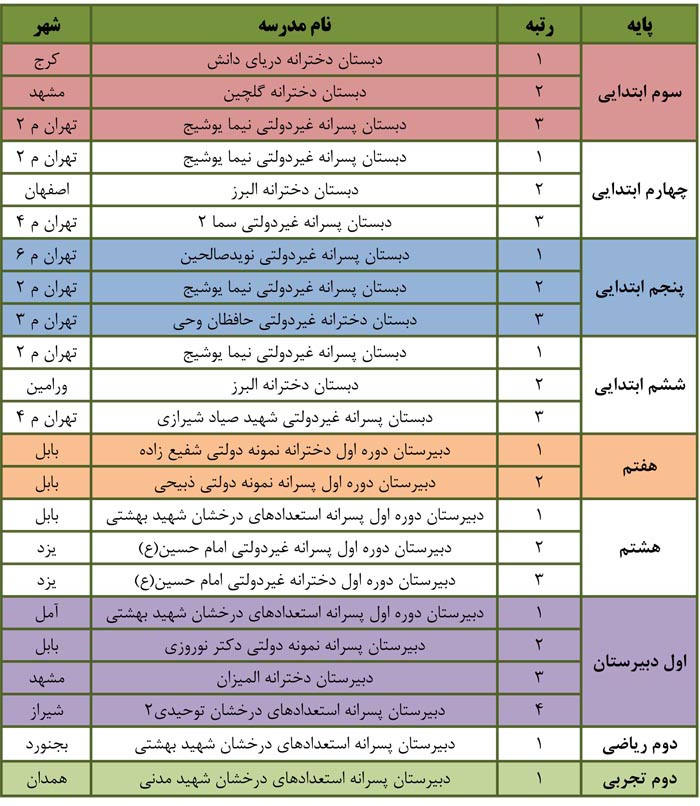 | پایه | رتبه | نام مدرسه | شهر |
|---|---|---|---|
| سوم ابتدایی | ۱ | دبستان دخترانه دریای دانش | کرج |
| | ۲ | دبستان دخترانه گلچین | مشهد |
| | ۳ | دبستان پسرانه غیردولتی نیما یوشیج | تهران م ۲ |
| چهارم ابتدایی | ۱ | دبستان پسرانه غیردولتی نیما یوشیج | تهران م ۲ |
| | ۲ | دبستان دخترانه البرز | اصفهان |
| | ۳ | دبستان پسرانه غیردولتی سما ۲ | تهران م ۴ |
| پنجم ابتدایی | ۱ | دبستان پسرانه غیردولتی نویدصالحین | تهران م ۶ |
| | ۲ | دبستان پسرانه غیردولتی نیما یوشیج | تهران م ۲ |
| | ۳ | دبستان دخترانه غیردولتی حافظان وحی | تهران م ۳ |
| ششم ابتدایی | ۱ | دبستان پسرانه غیردولتی نیما یوشیج | تهران م ۲ |
| | ۲ | دبستان دخترانه البرز | ورامین |
| | ۳ | دبستان پسرانه غیردولتی شهید صیاد شیرازی | تهران م ۴ |
| هفتم | ۱ | دبیرستان دوره اول دخترانه نمونه دولتی شفیع زاده | بابل |
| | ۲ | دبیرستان دوره اول پسرانه نمونه دولتی ذبیحی | بابل |
| هشتم | ۱ | دبیرستان دوره اول پسرانه استعدادهای درخشان شهید بهشتی | بابل |
| | ۲ | دبیرستان دوره اول پسرانه غیردولتی امام حسین(ع) | یزد |
| | ۳ | دبیرستان دوره اول دخترانه غیردولتی امام حسین(ع) | یزد |
| اول دبیرستان | ۱ | دبیرستان دوره اول پسرانه استعدادهای درخشان شهید بهشتی | آمل |
| | ۲ | دبیرستان پسرانه نمونه دولتی دکتر نوروزی | بابل |
| | ۳ | دبیرستان دخترانه المیزان | مشهد |
| | ۴ | دبیرستان پسرانه استعدادهای درخشان توحیدی۲ | شیراز |
| دوم ریاضی | ۱ | دبیرستان پسرانه استعدادهای درخشان شهید بهشتی | بجنورد |
| دوم تجربی | ۱ | دبیرستان پسرانه استعدادهای درخشان شهید مدنی | همدان |